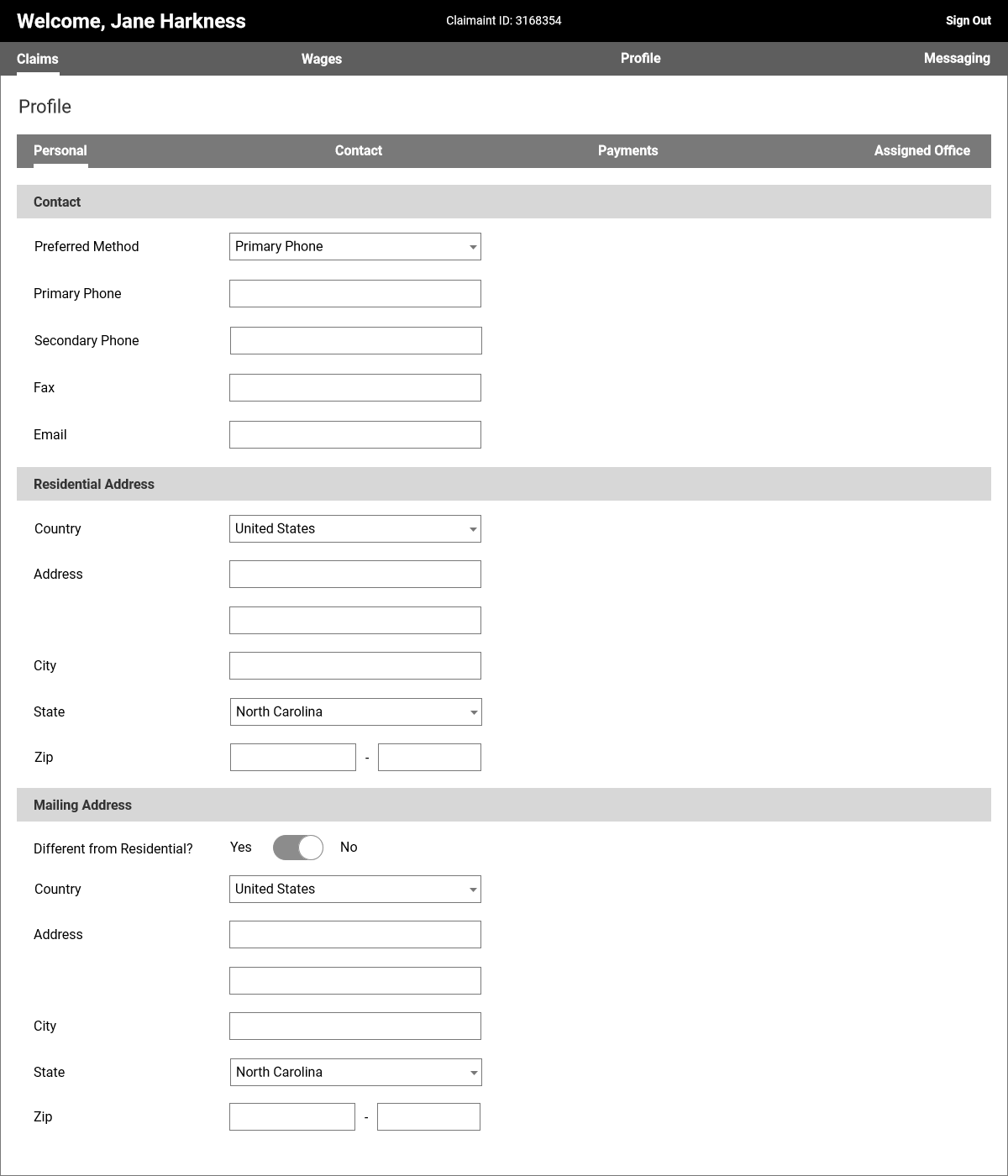 Welcome, Jane Harkness

Claimaint ID: 3168354

Sign Out

Claims
Wages
Profile
Messaging

Profile

Personal
Contact
Payments
Assigned Office

Contact

Preferred Method
Primary Phone

Primary Phone

Secondary Phone

Fax

Email

Residential Address

Country
United States

Address

City

State
North Carolina

Zip
-

Mailing Address

Different from Residential?
Yes
No

Country
United States

Address

City

State
North Carolina

Zip
-